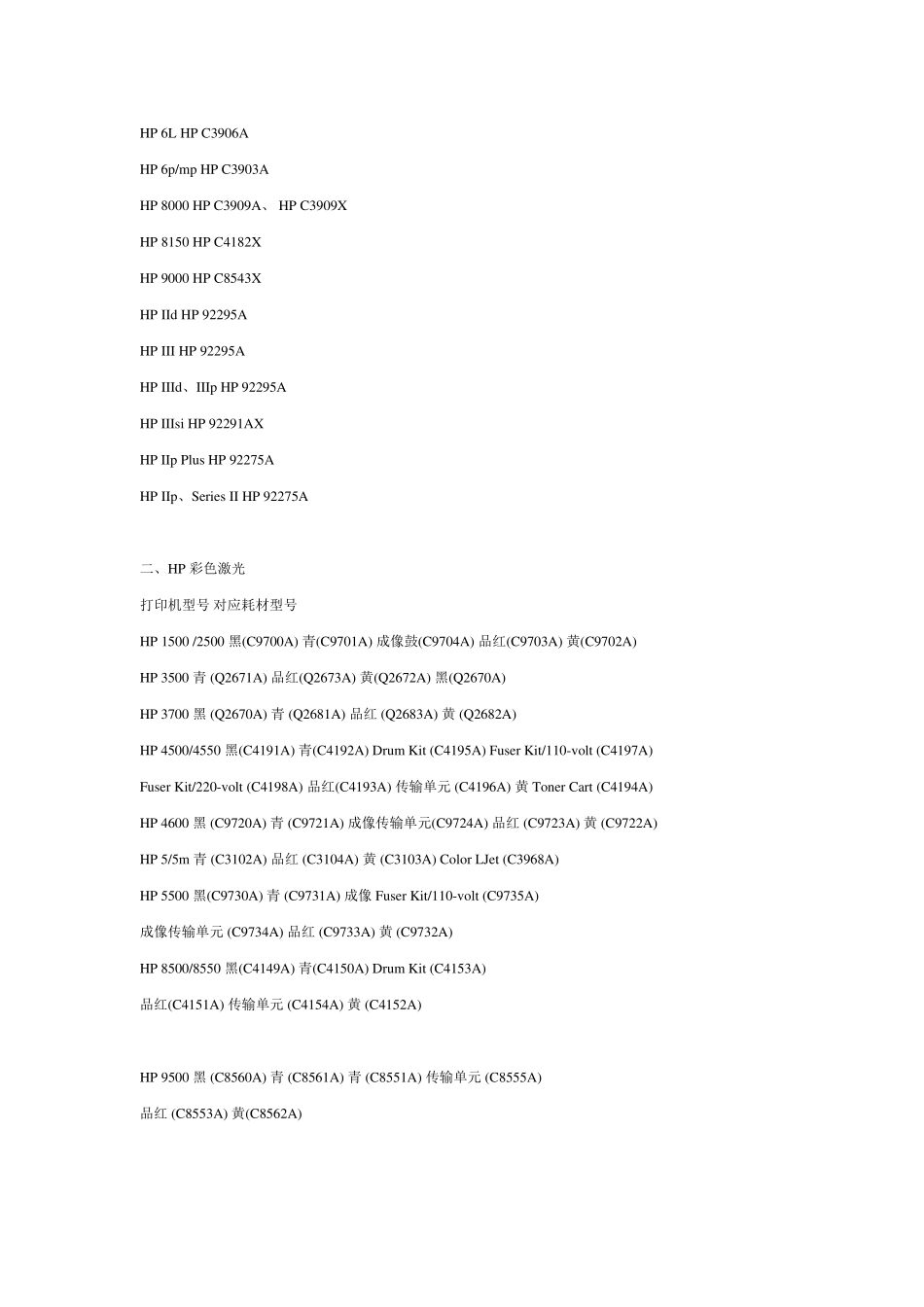 HP 6L HP C3906A

HP 6p/mp HP C3903A

HP 8000 HP C3909A、 HP C3909X

HP 8150 HP C4182X

HP 9000 HP C8543X

HP IId HP 92295A

HP III HP 92295A

HP IIId、IIIp HP 92295A

HP IIIsi HP 92291AX

HP IIp Plus HP 92275A

HP IIp、Series II HP 92275A

二、HP 彩色激光

打印机型号 对应耗材型号

HP 1500 /2500 黑(C9700A) 青(C9701A) 成像鼓(C9704A) 品红(C9703A) 黄(C9702A)

HP 3500 青 (Q2671A) 品红(Q2673A) 黄(Q2672A) 黑(Q2670A)

HP 3700 黑 (Q2670A) 青 (Q2681A) 品红 (Q2683A) 黄 (Q2682A)

HP 4500/4550 黑(C4191A) 青(C4192A) Drum Kit (C4195A) Fuser Kit/110-volt (C4197A)

Fuser Kit/220-volt (C4198A) 品红(C4193A) 传输单元 (C4196A) 黄 Toner Cart (C4194A)

HP 4600 黑 (C9720A) 青 (C9721A) 成像传输单元(C9724A) 品红 (C9723A) 黄 (C9722A)

HP 5/5m 青 (C3102A) 品红 (C3104A) 黄 (C3103A) Color LJet (C3968A)

HP 5500 黑(C9730A) 青 (C9731A) 成像 Fuser Kit/110-volt (C9735A)

成像传输单元 (C9734A) 品红 (C9733A) 黄 (C9732A)

HP 8500/8550 黑(C4149A) 青(C4150A) Drum Kit (C4153A)

品红(C4151A) 传输单元 (C4154A) 黄 (C4152A)

HP 9500 黑 (C8560A) 青 (C8561A) 青 (C8551A) 传输单元 (C8555A)

品红 (C8553A) 黄(C8562A)